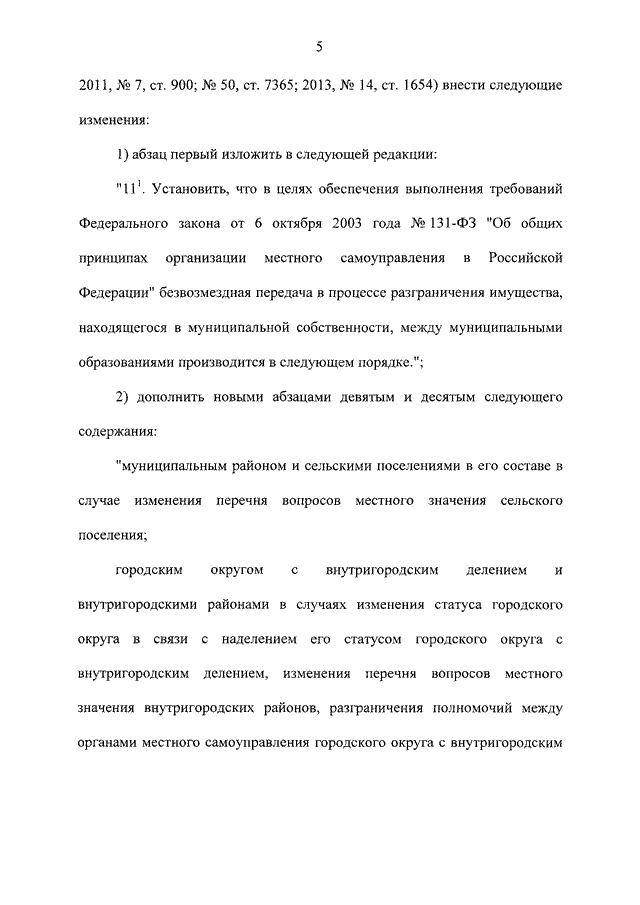 5

2011, № 7, ст. 900; № 50, ст. 7365; 2013, № 14, ст. 1654) внести следующие изменения:

1) абзац первый изложить в следующей редакции:

"$11^1$. Установить, что в целях обеспечения выполнения требований Федерального закона от 6 октября 2003 года № 131-ФЗ "Об общих принципах организации местного самоуправления в Российской Федерации" безвозмездная передача в процессе разграничения имущества, находящегося в муниципальной собственности, между муниципальными образованиями производится в следующем порядке.";

2) дополнить новыми абзацами девятым и десятым следующего содержания:

"муниципальным районом и сельскими поселениями в его составе в случае изменения перечня вопросов местного значения сельского поселения;

городским округом с внутригородским делением и внутригородскими районами в случаях изменения статуса городского округа в связи с наделением его статусом городского округа с внутригородским делением, изменения перечня вопросов местного значения внутригородских районов, разграничения полномочий между органами местного самоуправления городского округа с внутригородским